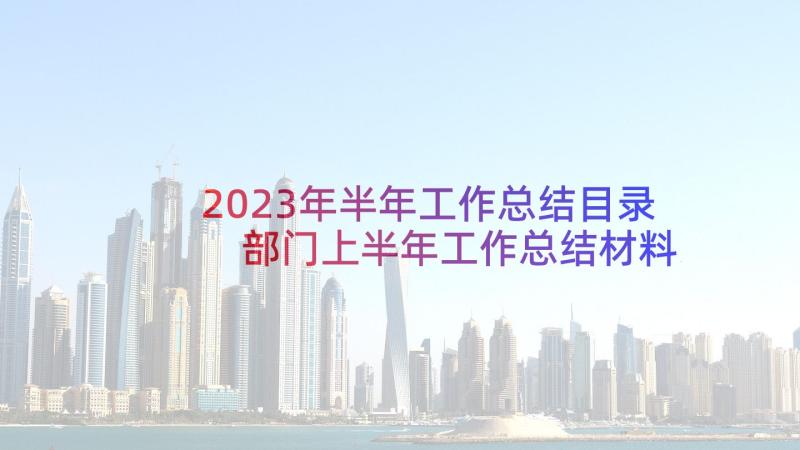 2023年半年工作总结目录
部门上半年工作总结材料